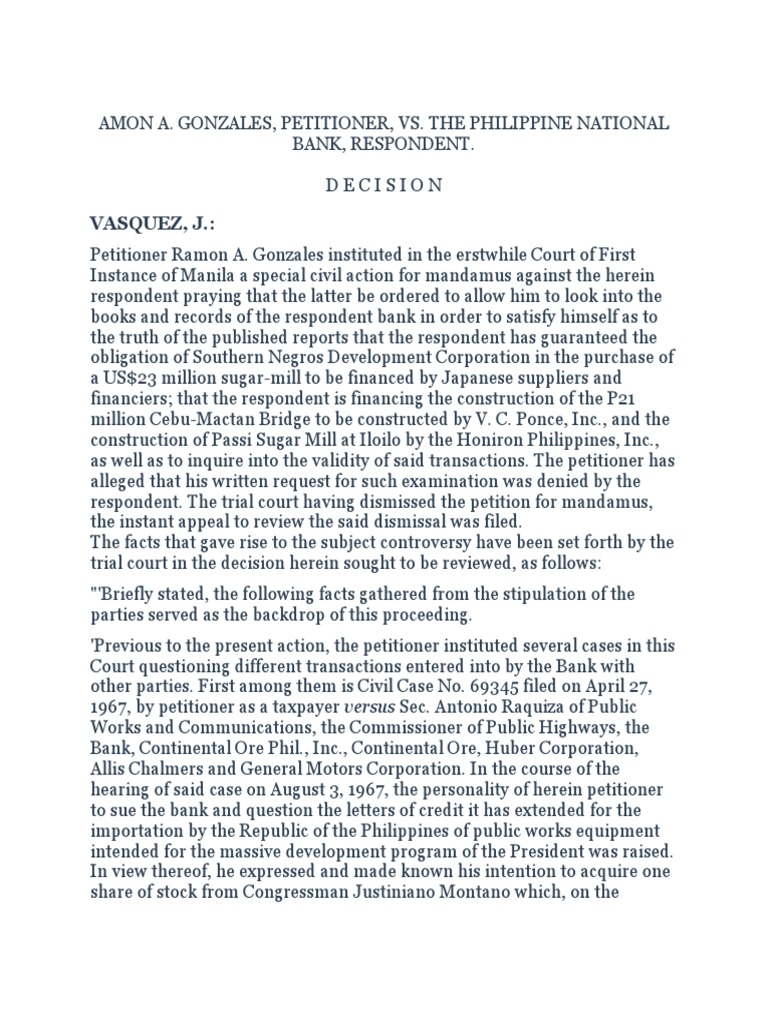 AMON A. GONZALES, PETITIONER, VS. THE PHILIPPINE NATIONAL BANK, RESPONDENT.

D E C I S I O N

VASQUEZ, J.:

Petitioner Ramon A. Gonzales instituted in the erstwhile Court of First Instance of Manila a special civil action for mandamus against the herein respondent praying that the latter be ordered to allow him to look into the books and records of the respondent bank in order to satisfy himself as to the truth of the published reports that the respondent has guaranteed the obligation of Southern Negros Development Corporation in the purchase of a US$23 million sugar-mill to be financed by Japanese suppliers and financiers; that the respondent is financing the construction of the P21 million Cebu-Mactan Bridge to be constructed by V. C. Ponce, Inc., and the construction of Passi Sugar Mill at Iloilo by the Honiron Philippines, Inc., as well as to inquire into the validity of said transactions. The petitioner has alleged that his written request for such examination was denied by the respondent. The trial court having dismissed the petition for mandamus, the instant appeal to review the said dismissal was filed.
The facts that gave rise to the subject controversy have been set forth by the trial court in the decision herein sought to be reviewed, as follows:

"'Briefly stated, the following facts gathered from the stipulation of the parties served as the backdrop of this proceeding.

'Previous to the present action, the petitioner instituted several cases in this Court questioning different transactions entered into by the Bank with other parties. First among them is Civil Case No. 69345 filed on April 27, 1967, by petitioner as a taxpayer versus Sec. Antonio Raquiza of Public Works and Communications, the Commissioner of Public Highways, the Bank, Continental Ore Phil., Inc., Continental Ore, Huber Corporation, Allis Chalmers and General Motors Corporation. In the course of the hearing of said case on August 3, 1967, the personality of herein petitioner to sue the bank and question the letters of credit it has extended for the importation by the Republic of the Philippines of public works equipment intended for the massive development program of the President was raised. In view thereof, he expressed and made known his intention to acquire one share of stock from Congressman Justiniano Montano which, on the